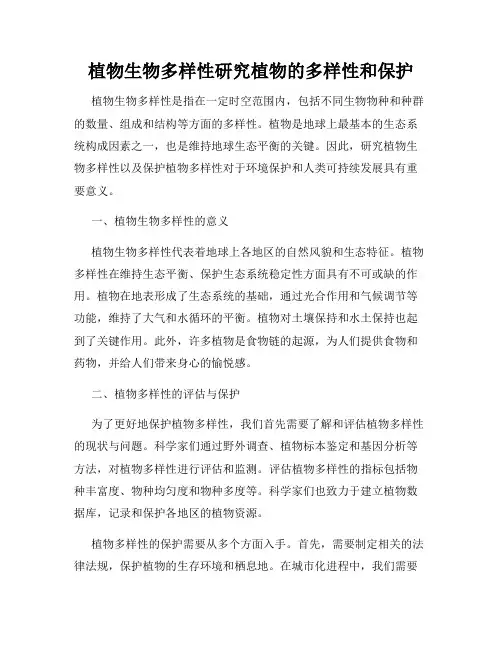 植物生物多样性研究植物的多样性和保护

植物生物多样性是指在一定时空范围内，包括不同生物物种和种群的数量、组成和结构等方面的多样性。植物是地球上最基本的生态系统构成因素之一，也是维持地球生态平衡的关键。因此，研究植物生物多样性以及保护植物多样性对于环境保护和人类可持续发展具有重要意义。

一、植物生物多样性的意义

植物生物多样性代表着地球上各地区的自然风貌和生态特征。植物多样性在维持生态平衡、保护生态系统稳定性方面具有不可或缺的作用。植物在地表形成了生态系统的基础，通过光合作用和气候调节等功能，维持了大气和水循环的平衡。植物对土壤保持和水土保持也起到了关键作用。此外，许多植物是食物链的起源，为人们提供食物和药物，并给人们带来身心的愉悦感。

二、植物多样性的评估与保护

为了更好地保护植物多样性，我们首先需要了解和评估植物多样性的现状与问题。科学家们通过野外调查、植物标本鉴定和基因分析等方法，对植物多样性进行评估和监测。评估植物多样性的指标包括物种丰富度、物种均匀度和物种多度等。科学家们也致力于建立植物数据库，记录和保护各地区的植物资源。

植物多样性的保护需要从多个方面入手。首先，需要制定相关的法律法规，保护植物的生存环境和栖息地。在城市化进程中，我们需要